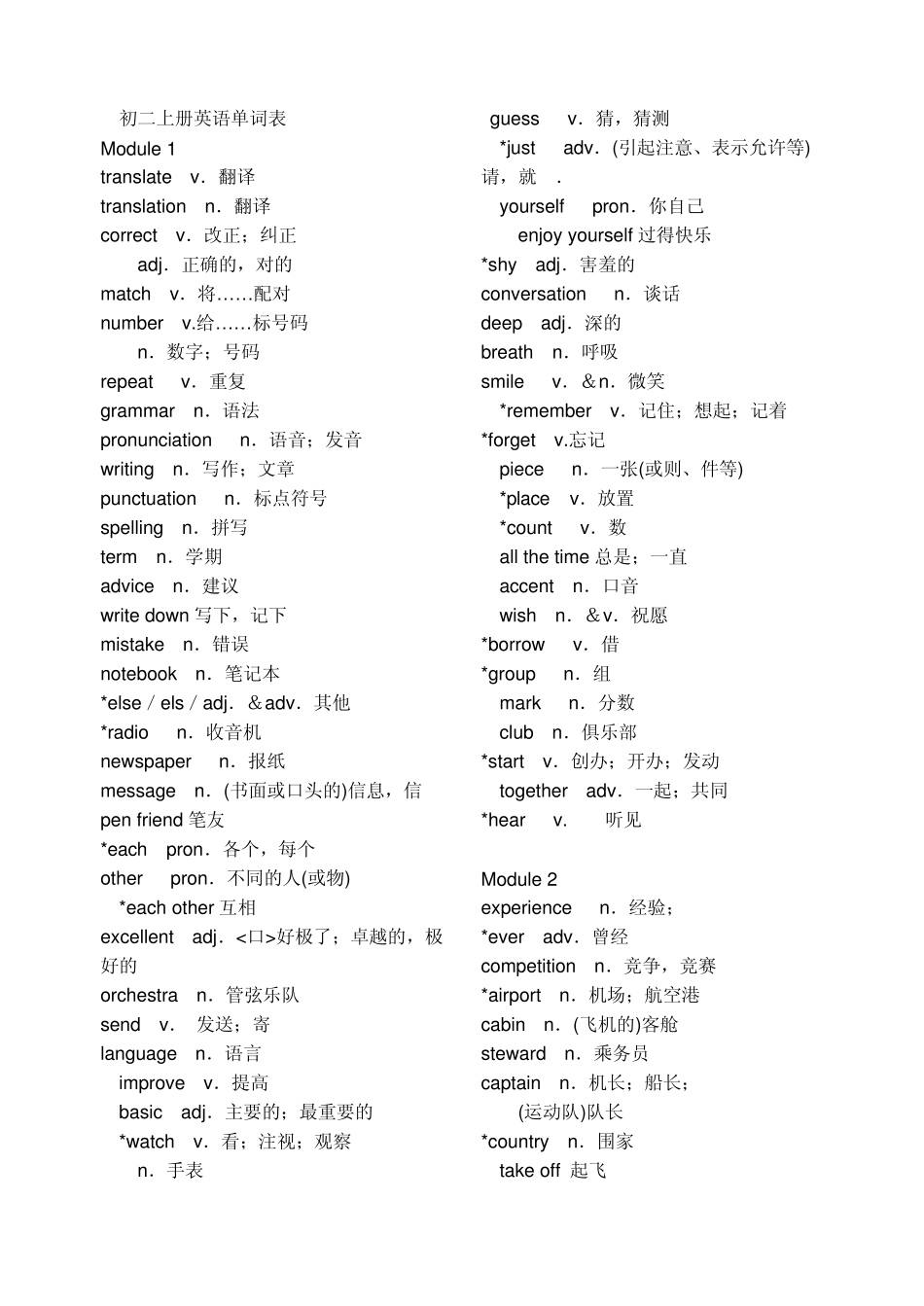 初二上册英语单词表
Module 1
translate v．翻译
translation n．翻译
correct v．改正；纠正
adj．正确的，对的
match v．将……配对
number v.给……标号码
n．数字；号码
repeat v．重复
grammar n．语法
pronunciation n．语音；发音
writing n．写作；文章
punctuation n．标点符号
spelling n．拼写
term n．学期
advice n．建议
write down 写下，记下
mistake n．错误
notebook n．笔记本
*else / els / adj．＆adv．其他
*radio n．收音机
newspaper n．报纸
message n．(书面或口头的)信息，信
pen friend 笔友
*each pron．各个，每个
other pron．不同的人(或物)
*each other 互相
excellent adj．<口>好极了；卓越的，极好的
orchestra n．管弦乐队
send v． 发送；寄
language n．语言
improve v．提高
basic adj．主要的；最重要的
*watch v．看；注视；观察
n．手表

guess v．猜，猜测
*just adv．(引起注意、表示允许等)请，就 ．
yourself pron．你自己
enjoy yourself 过得快乐
*shy adj．害羞的
conversation n．谈话
deep adj．深的
breath n．呼吸
smile v．＆n．微笑
*remember v．记住；想起；记着
*forget v.忘记
piece n．一张(或则、件等)
*place v．放置
*count v．数
all the time 总是；一直
accent n．口音
wish n．＆v．祝愿
*borrow v．借
*group n．组
mark n．分数
club n．俱乐部
*start v．创办；开办；发动
together adv．一起；共同
*hear v． 听见

Module 2
experience n．经验；
*ever adv．曾经
competition n．竞争，竞赛
*airport n．机场；航空港
cabin n．(飞机的)客舱
steward n．乘务员
captain n．机长；船长；
(运动队)队长
*country n．国家
take off 起飞